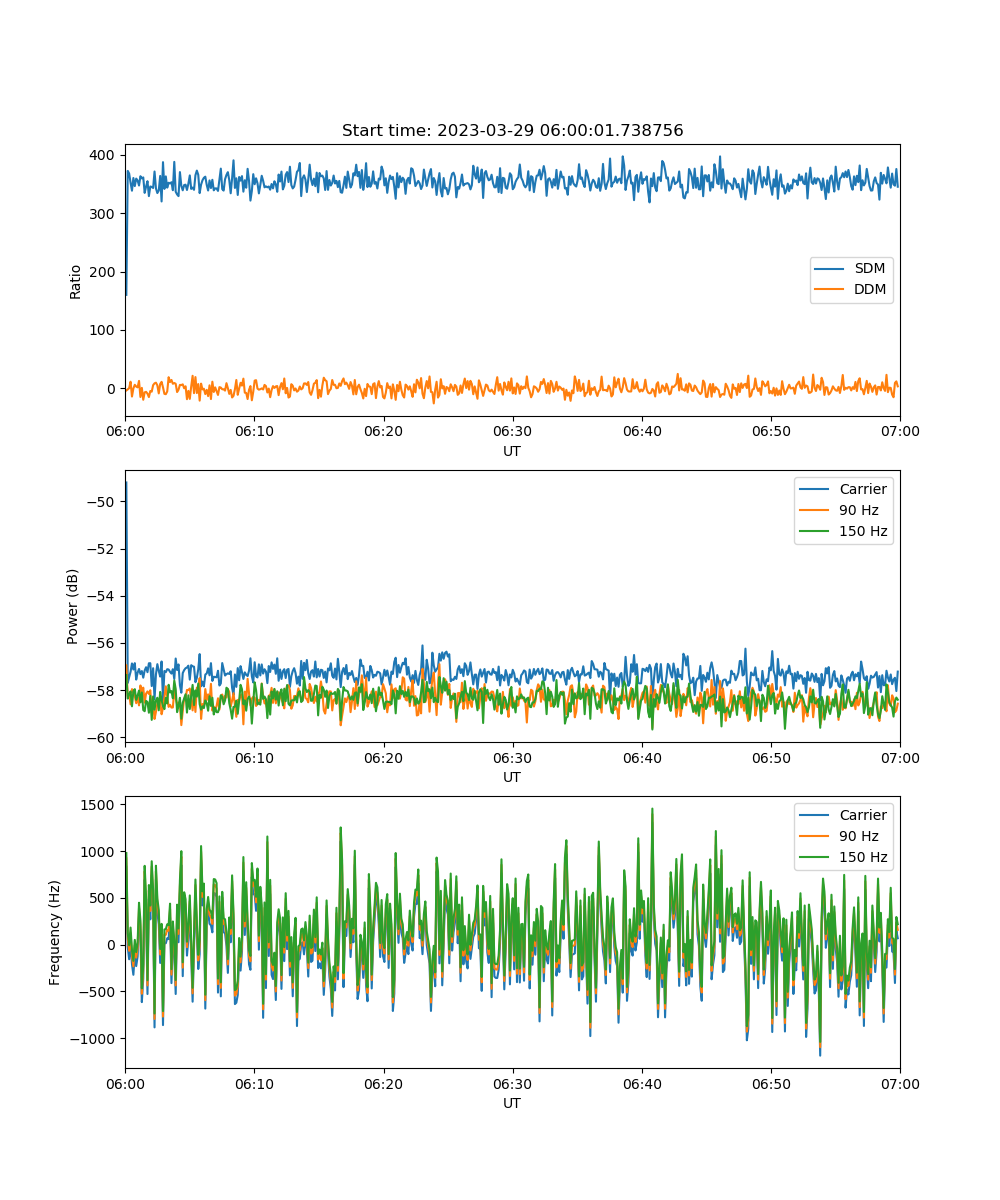 Start time: 2023-03-29 06:00:01.738756

Ratio

400
300
200
100
0

SDM
DDM

06:00 06:10 06:20 06:30 06:40 06:50 07:00

UT

Power (dB)

−50
−52
−54
−56
−58
−60

Carrier
90 Hz
150 Hz

06:00 06:10 06:20 06:30 06:40 06:50 07:00

UT

Frequency (Hz)

1500
1000
500
0
−500
−1000

Carrier
90 Hz
150 Hz

06:00 06:10 06:20 06:30 06:40 06:50 07:00

UT